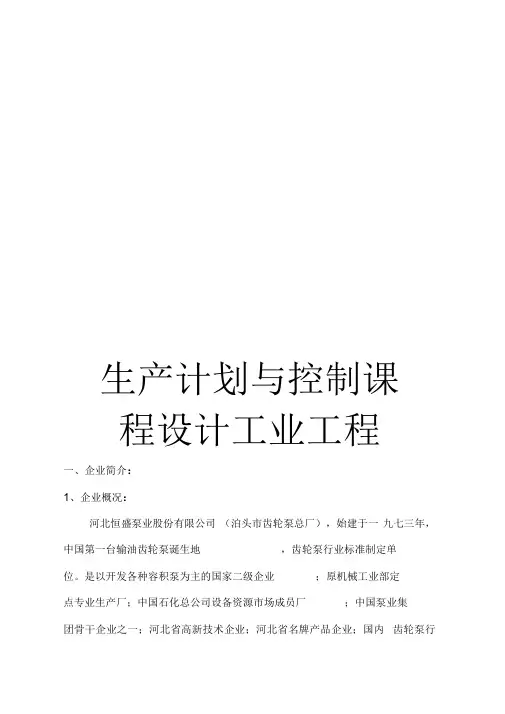 生产计划与控制课程设计工业工程

一、企业简介：

1、企业概况：

河北恒盛泵业股份有限公司 （泊头市齿轮泵总厂），始建于一 九七三年，中国第一台输油齿轮泵诞生地 ，齿轮泵行业标准制定单位。是以开发各种容积泵为主的国家二级企业 ；原机械工业部定点专业生产厂；中国石化总公司设备资源市场成员厂 ；中国泵业集团骨干企业之一；河北省高新技术企业；河北省名牌产品企业；国内 齿轮泵行